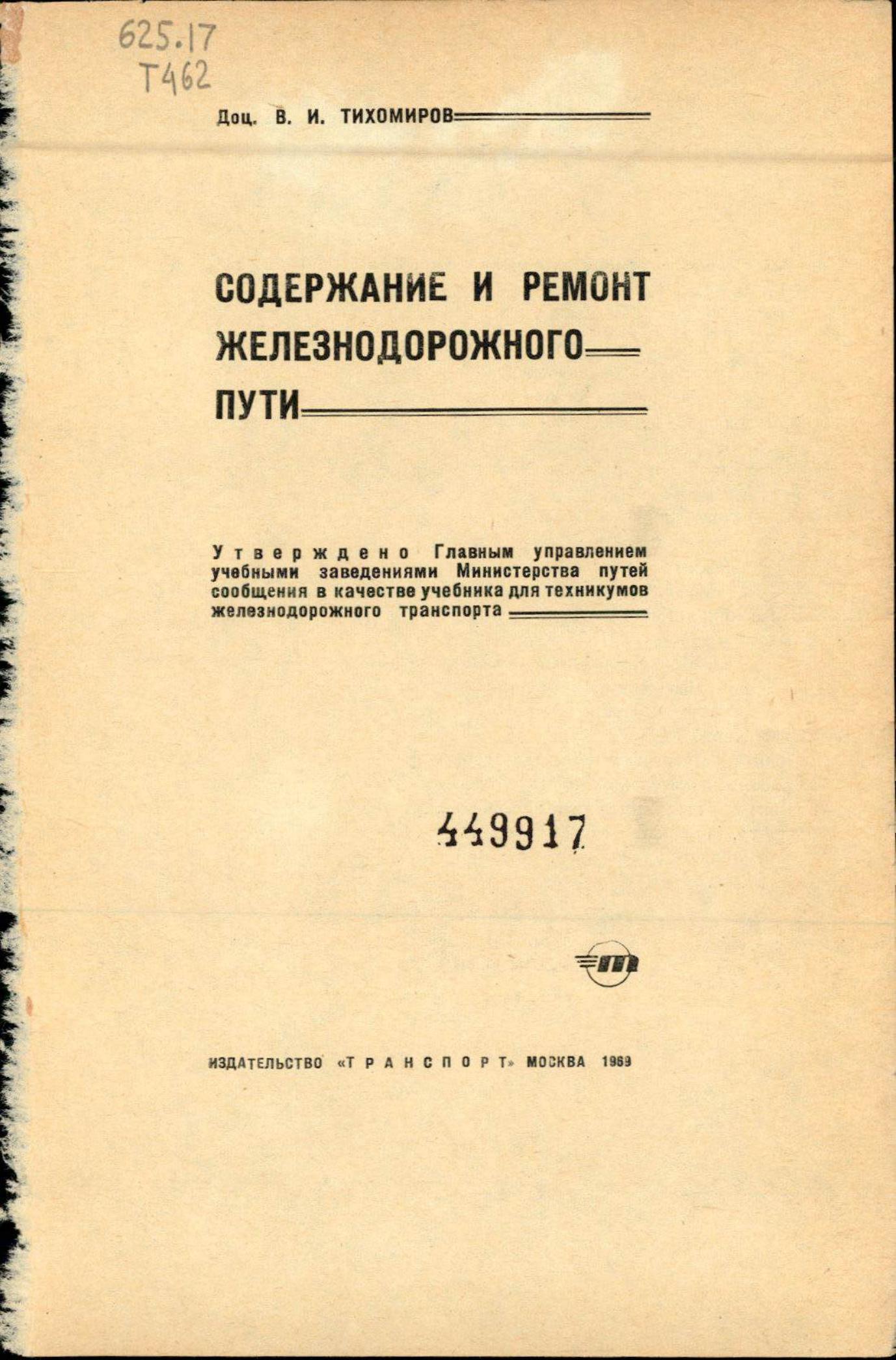 625.17
Т462

Доц. В. И. ТИХОМИРОВ

СОДЕРЖАНИЕ И РЕМОНТ ЖЕЛЕЗНОДОРОЖНОГО ПУТИ

Утверждено Главным управлением учебными заведениями Министерства путей сообщения в качестве учебника для техникумов железнодорожного транспорта

449917

ИЗДАТЕЛЬСТВО «ТРАНСПОРТ» МОСКВА 1969